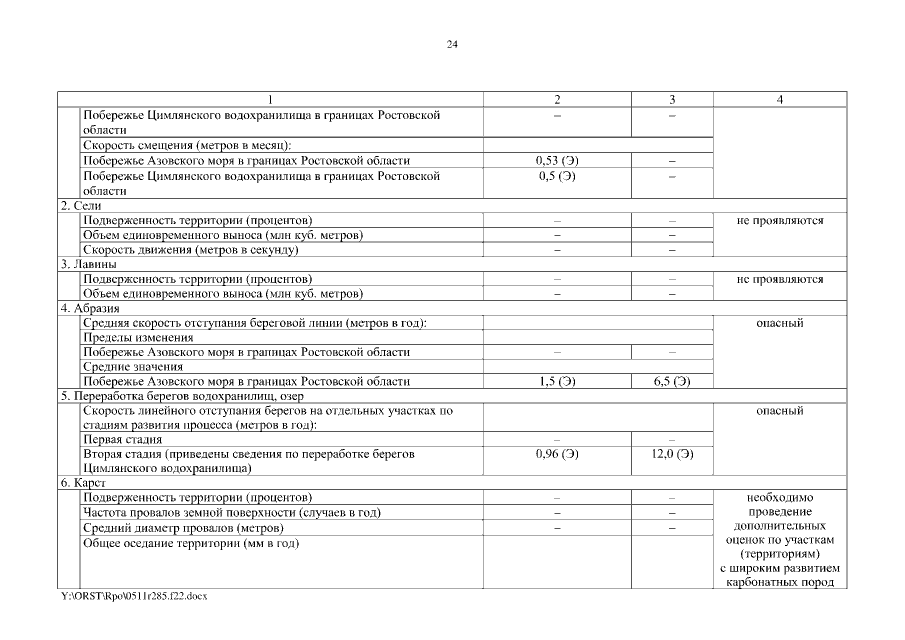 24

| 1 | 2 | 3 | 4 |
|---|---|---|---|
| Побережье Цимлянского водохранилища в границах Ростовской области | – | – | |
| Скорость смещения (метров в месяц): | | | |
| Побережье Азовского моря в границах Ростовской области | 0,53 (Э) | – | |
| Побережье Цимлянского водохранилища в границах Ростовской области | 0,5 (Э) | – | |
| 2. Сели | | | |
| Подверженность территории (процентов) | – | – | не проявляются |
| Объем единовременного выноса (млн куб. метров) | – | – | |
| Скорость движения (метров в секунду) | – | – | |
| 3. Лавины | | | |
| Подверженность территории (процентов) | – | – | не проявляются |
| Объем единовременного выноса (млн куб. метров) | – | – | |
| 4. Абразия | | | |
| Средняя скорость отступания береговой линии (метров в год): | | | опасный |
| Пределы изменения | | | |
| Побережье Азовского моря в границах Ростовской области | – | – | |
| Средние значения | | | |
| Побережье Азовского моря в границах Ростовской области | 1,5 (Э) | 6,5 (Э) | |
| 5. Переработка берегов водохранилищ, озер | | | |
| Скорость линейного отступания берегов на отдельных участках по стадиям развития процесса (метров в год): | | | опасный |
| Первая стадия | – | – | |
| Вторая стадия (приведены сведения по переработке берегов Цимлянского водохранилища) | 0,96 (Э) | 12,0 (Э) | |
| 6. Карст | | | |
| Подверженность территории (процентов) | – | – | необходимо проведение дополнительных оценок по участкам (территориям) с широким развитием карбонатных пород |
| Частота провалов земной поверхности (случаев в год) | – | – | |
| Средний диаметр провалов (метров) | – | – | |
| Общее оседание территории (мм в год) | | | |

Y:\ORST\Rpo\0511r285.f22.docx